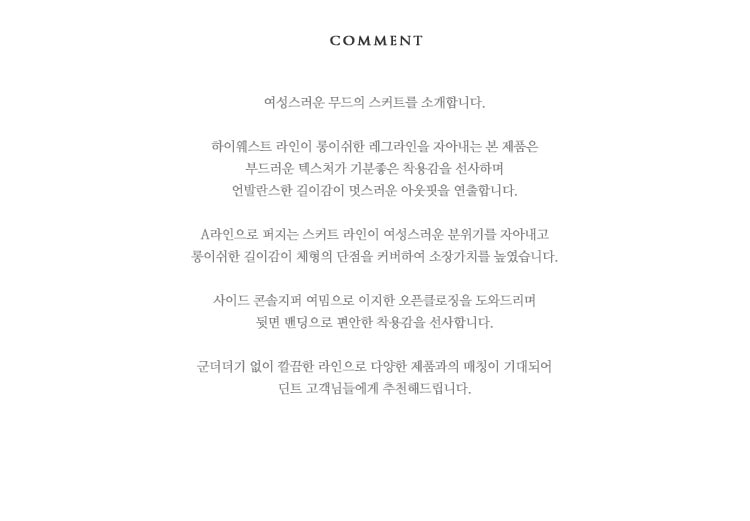 COMMENT

여성스러운 무드의 스커트를 소개합니다.

하이웨스트 라인이 롱이쉬한 레그라인을 자아내는 본 제품은
부드러운 텍스처가 기분좋은 착용감을 선사하며
언발란스한 길이감이 멋스러운 아웃핏을 연출합니다.

A라인으로 퍼지는 스커트 라인이 여성스러운 분위기를 자아내고
롱이쉬한 길이감이 체형의 단점을 커버하여 소장가치를 높였습니다.

사이드 콘솔지퍼 여밈으로 이지한 오픈클로징을 도와드리며
뒷면 밴딩으로 편안한 착용감을 선사합니다.

군더더기 없이 깔끔한 라인으로 다양한 제품과의 매칭이 기대되어
던트 고객님들에게 추천해드립니다.